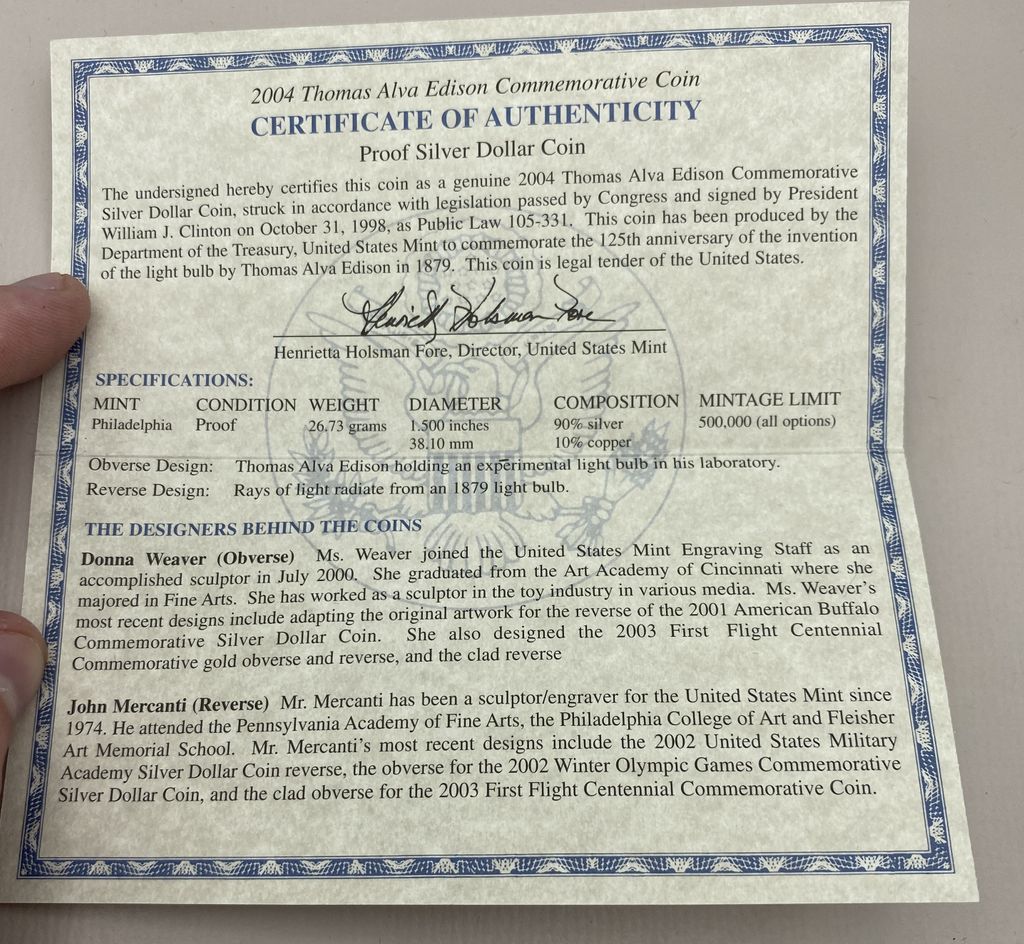 2004 Thomas Alva Edison Commemorative Coin
CERTIFICATE OF AUTHENTICITY
Proof Silver Dollar Coin

The undersigned hereby certifies this coin as a genuine 2004 Thomas Alva Edison Commemorative Silver Dollar Coin, struck in accordance with legislation passed by Congress and signed by President William J. Clinton on October 31, 1998, as Public Law 105-331. This coin has been produced by the Department of the Treasury, United States Mint to commemorate the 125th anniversary of the invention of the light bulb by Thomas Alva Edison in 1879. This coin is legal tender of the United States.

Henrietta Holsman Fore

Henrietta Holsman Fore, Director, United States Mint

SPECIFICATIONS:

| MINT | CONDITION | WEIGHT | DIAMETER | COMPOSITION | MINTAGE LIMIT |
|---|---|---|---|---|---|
| Philadelphia | Proof | 26.73 grams | 1.500 inches 38.10 mm | 90% silver 10% copper | 500,000 (all options) |

Obverse Design: Thomas Alva Edison holding an experimental light bulb in his laboratory.
Reverse Design: Rays of light radiate from an 1879 light bulb.

THE DESIGNERS BEHIND THE COINS

Donna Weaver (Obverse) Ms. Weaver joined the United States Mint Engraving Staff as an accomplished sculptor in July 2000. She graduated from the Art Academy of Cincinnati where she majored in Fine Arts. She has worked as a sculptor in the toy industry in various media. Ms. Weaver's most recent designs include adapting the original artwork for the reverse of the 2001 American Buffalo Commemorative Silver Dollar Coin. She also designed the 2003 First Flight Centennial Commemorative gold obverse and reverse, and the clad reverse

John Mercanti (Reverse) Mr. Mercanti has been a sculptor/engraver for the United States Mint since 1974. He attended the Pennsylvania Academy of Fine Arts, the Philadelphia College of Art and Fleisher Art Memorial School. Mr. Mercanti's most recent designs include the 2002 United States Military Academy Silver Dollar Coin reverse, the obverse for the 2002 Winter Olympic Games Commemorative Silver Dollar Coin, and the clad obverse for the 2003 First Flight Centennial Commemorative Coin.